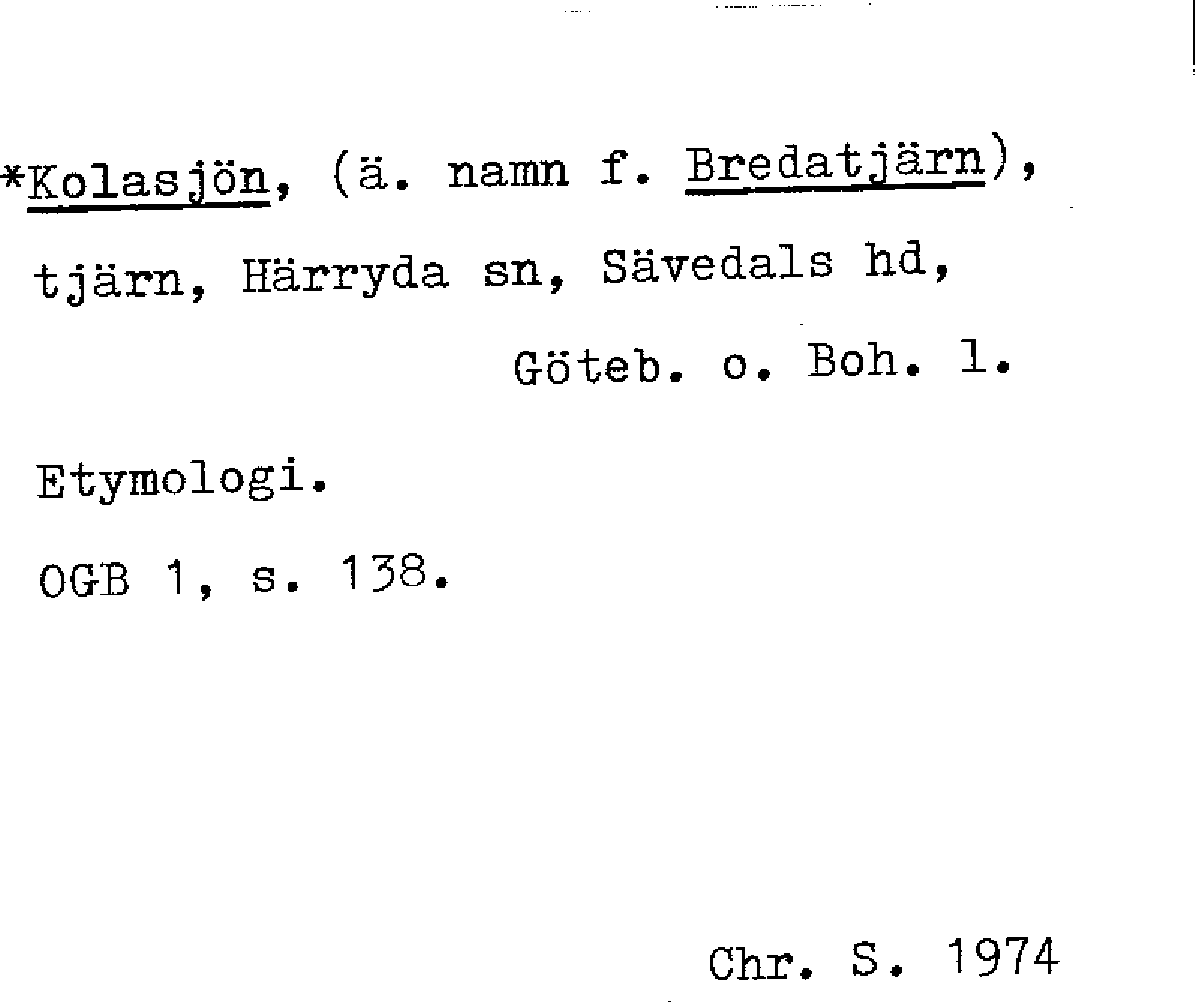 *Kolasjön, (ä. namn f. Bredatjärn), tjärn, Härryda sn, Sävedals hd, Göteb. o. Boh. l.

Etymologi.

OGB 1, s. 138.

Chr. S. 1974